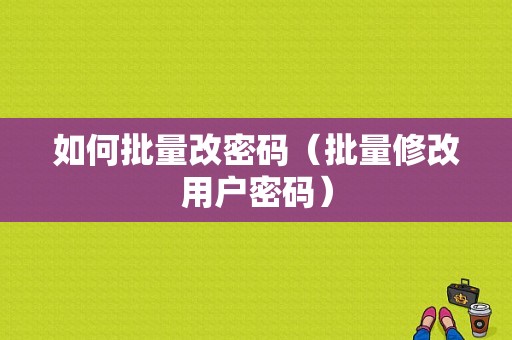 如何批量改密码（批量修改用户密码）